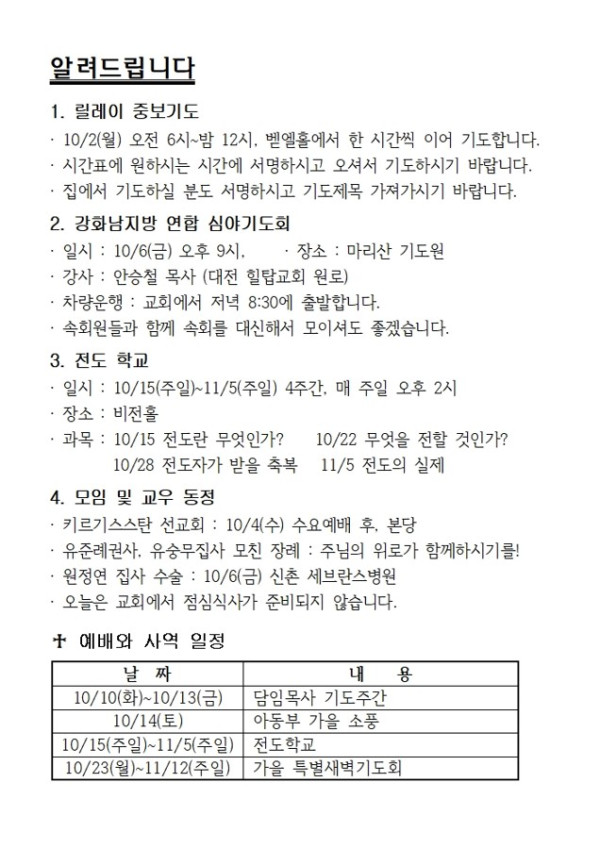 알려드립니다

1. 릴레이 중보기도
· 10/2(월) 오전 6시~밤 12시, 벧엘홀에서 한 시간씩 이어 기도합니다.
· 시간표에 원하시는 시간에 서명하시고 오셔서 기도하시기 바랍니다.
· 집에서 기도하실 분도 서명하시고 기도제목 가져가시기 바랍니다.

2. 강화남지방 연합 심야기도회
· 일시 : 10/6(금) 오후 9시, · 장소 : 마리산 기도원
· 강사 : 안승철 목사 (대전 힐탑교회 원로)
· 차량운행 : 교회에서 저녁 8:30에 출발합니다.
· 속회원들과 함께 속회를 대신해서 모이셔도 좋겠습니다.

3. 전도 학교
· 일시 : 10/15(주일)~11/5(주일) 4주간, 매 주일 오후 2시
· 장소 : 비전홀
· 과목 : 10/15 전도란 무엇인가? 10/22 무엇을 전할 것인가?
10/28 전도자가 받을 축복 11/5 전도의 실제

4. 모임 및 교우 동정
· 키르기스스탄 선교회 : 10/4(수) 수요예배 후, 본당
· 유준례권사, 유승무집사 모친 장례 : 주님의 위로가 함께하시기를!
· 원정연 집사 수술 : 10/6(금) 신촌 세브란스병원
· 오늘은 교회에서 점심식사가 준비되지 않습니다.

✝ 예배와 사역 일정

| 날 짜 | 내 용 |
|---|---|
| 10/10(화)~10/13(금) | 담임목사 기도주간 |
| 10/14(토) | 아동부 가을 소풍 |
| 10/15(주일)~11/5(주일) | 전도학교 |
| 10/23(월)~11/12(주일) | 가을 특별새벽기도회 |